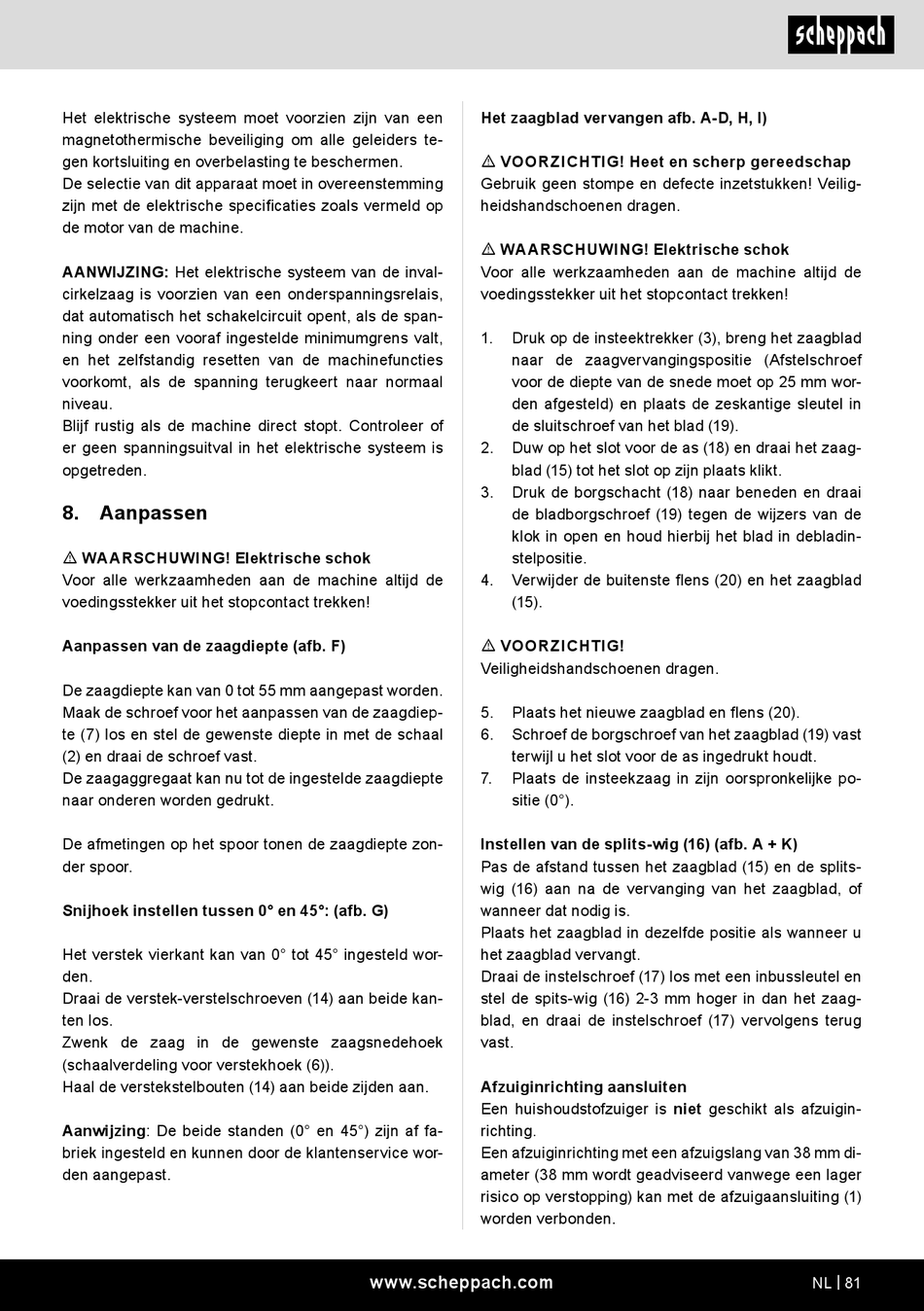 scheppach

Het elektrische systeem moet voorzien zijn van een magnetothermische beveiliging om alle geleiders tegen kortsluiting en overbelasting te beschermen.
De selectie van dit apparaat moet in overeenstemming zijn met de elektrische specificaties zoals vermeld op de motor van de machine.

AANWIJZING: Het elektrische systeem van de invalcirkelzaag is voorzien van een onderspanningsrelais, dat automatisch het schakelcircuit opent, als de spanning onder een vooraf ingestelde minimumgrens valt, en het zelfstandig resetten van de machinefuncties voorkomt, als de spanning terugkeert naar normaal niveau.
Blijf rustig als de machine direct stopt. Controleer of er geen spanningsuitval in het elektrische systeem is opgetreden.

8. Aanpassen

⚠ WAARSCHUWING! Elektrische schok
Voor alle werkzaamheden aan de machine altijd de voedingsstekker uit het stopcontact trekken!

Aanpassen van de zaagdiepte (afb. F)

De zaagdiepte kan van 0 tot 55 mm aangepast worden. Maak de schroef voor het aanpassen van de zaagdiepte (7) los en stel de gewenste diepte in met de schaal (2) en draai de schroef vast.
De zaagaggregaat kan nu tot de ingestelde zaagdiepte naar onderen worden gedrukt.

De afmetingen op het spoor tonen de zaagdiepte zonder spoor.

Snijhoek instellen tussen 0° en 45°: (afb. G)

Het verstek vierkant kan van 0° tot 45° ingesteld worden.
Draai de verstek-verstelschroeven (14) aan beide kanten los.
Zwenk de zaag in de gewenste zaagsnedehoek (schaalverdeling voor verstekhoek (6)).
Haal de verstekstelbouten (14) aan beide zijden aan.

Aanwijzing: De beide standen (0° en 45°) zijn af fabriek ingesteld en kunnen door de klantenservice worden aangepast.

Het zaagblad vervangen afb. A-D, H, I)

⚠ VOORZICHTIG! Heet en scherp gereedschap
Gebruik geen stompe en defecte inzetstukken! Veiligheidshandschoenen dragen.

⚠ WAARSCHUWING! Elektrische schok
Voor alle werkzaamheden aan de machine altijd de voedingsstekker uit het stopcontact trekken!

1. Druk op de insteektrekker (3), breng het zaagblad naar de zaagvervangingspositie (Afstelschroef voor de diepte van de snede moet op 25 mm worden afgesteld) en plaats de zeskantige sleutel in de sluitschroef van het blad (19).
2. Duw op het slot voor de as (18) en draai het zaagblad (15) tot het slot op zijn plaats klikt.
3. Druk de borgschacht (18) naar beneden en draai de bladborgschroef (19) tegen de wijzers van de klok in open en houd hierbij het blad in debladinstelpositie.
4. Verwijder de buitenste flens (20) en het zaagblad (15).

⚠ VOORZICHTIG!
Veiligheidshandschoenen dragen.

5. Plaats het nieuwe zaagblad en flens (20).
6. Schroef de borgschroef van het zaagblad (19) vast terwijl u het slot voor de as ingedrukt houdt.
7. Plaats de insteekzaag in zijn oorspronkelijke positie (0°).

Instellen van de splits-wig (16) (afb. A + K)
Pas de afstand tussen het zaagblad (15) en de splitswig (16) aan na de vervanging van het zaagblad, of wanneer dat nodig is.
Plaats het zaagblad in dezelfde positie als wanneer u het zaagblad vervangt.
Draai de instelschroef (17) los met een inbussleutel en stel de spits-wig (16) 2-3 mm hoger in dan het zaagblad, en draai de instelschroef (17) vervolgens terug vast.

Afzuiginrichting aansluiten
Een huishoudstofzuiger is niet geschikt als afzuiginrichting.
Een afzuiginrichting met een afzuigslang van 38 mm diameter (38 mm wordt geadviseerd vanwege een lager risico op verstopping) kan met de afzuigaansluiting (1) worden verbonden.

www.scheppach.com
NL | 81